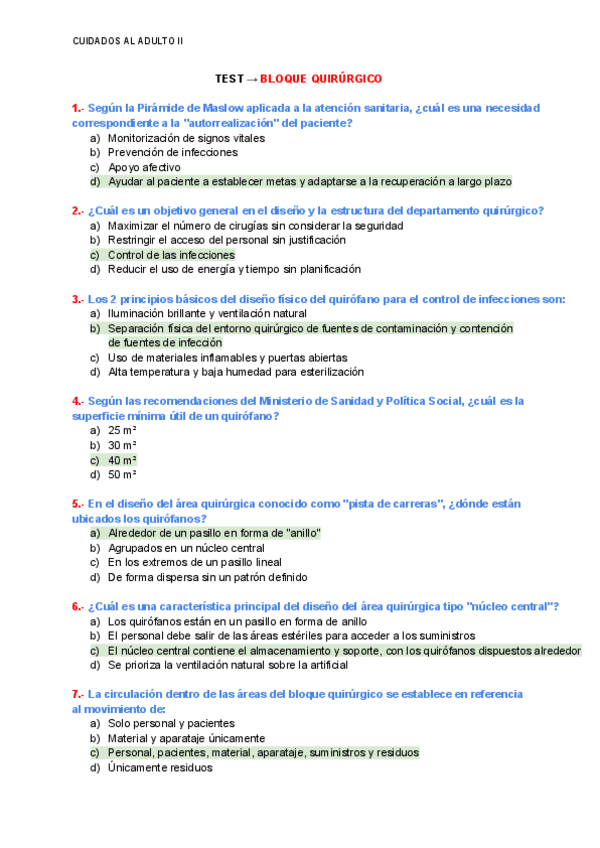 CUIDADOS AL ADULTO II

TEST → BLOQUE QUIRÚRGICO

1.- Según la Pirámide de Maslow aplicada a la atención sanitaria, ¿cuál es una necesidad correspondiente a la "autorrealización" del paciente?
a) Monitorización de signos vitales
b) Prevención de infecciones
c) Apoyo afectivo
d) Ayudar al paciente a establecer metas y adaptarse a la recuperación a largo plazo

2.- ¿Cuál es un objetivo general en el diseño y la estructura del departamento quirúrgico?
a) Maximizar el número de cirugías sin considerar la seguridad
b) Restringir el acceso del personal sin justificación
c) Control de las infecciones
d) Reducir el uso de energía y tiempo sin planificación

3.- Los 2 principios básicos del diseño físico del quirófano para el control de infecciones son:
a) Iluminación brillante y ventilación natural
b) Separación física del entorno quirúrgico de fuentes de contaminación y contención de fuentes de infección
c) Uso de materiales inflamables y puertas abiertas
d) Alta temperatura y baja humedad para esterilización

4.- Según las recomendaciones del Ministerio de Sanidad y Política Social, ¿cuál es la superficie mínima útil de un quirófano?
a) 25 m²
b) 30 m²
c) 40 m²
d) 50 m²

5.- En el diseño del área quirúrgica conocido como "pista de carreras", ¿dónde están ubicados los quirófanos?
a) Alrededor de un pasillo en forma de "anillo"
b) Agrupados en un núcleo central
c) En los extremos de un pasillo lineal
d) De forma dispersa sin un patrón definido

6.- ¿Cuál es una característica principal del diseño del área quirúrgica tipo "núcleo central"?
a) Los quirófanos están en un pasillo en forma de anillo
b) El personal debe salir de las áreas estériles para acceder a los suministros
c) El núcleo central contiene el almacenamiento y soporte, con los quirófanos dispuestos alrededor
d) Se prioriza la ventilación natural sobre la artificial

7.- La circulación dentro de las áreas del bloque quirúrgico se establece en referencia al movimiento de:
a) Solo personal y pacientes
b) Material y aparataje únicamente
c) Personal, pacientes, material, aparataje, suministros y residuos
d) Únicamente residuos